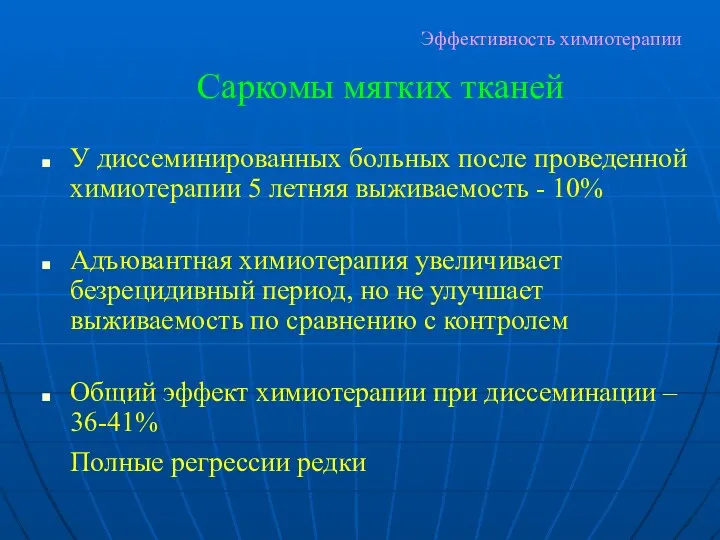 Эффективность химиотерапии

Саркомы мягких тканей

■ У диссеминированных больных после проведенной химиотерапии 5 летняя выживаемость - 10%

■ Адъювантная химиотерапия увеличивает безрецидивный период, но не улучшает выживаемость по сравнению с контролем

■ Общий эффект химиотерапии при диссеминации – 36-41%

Полные регрессии редки